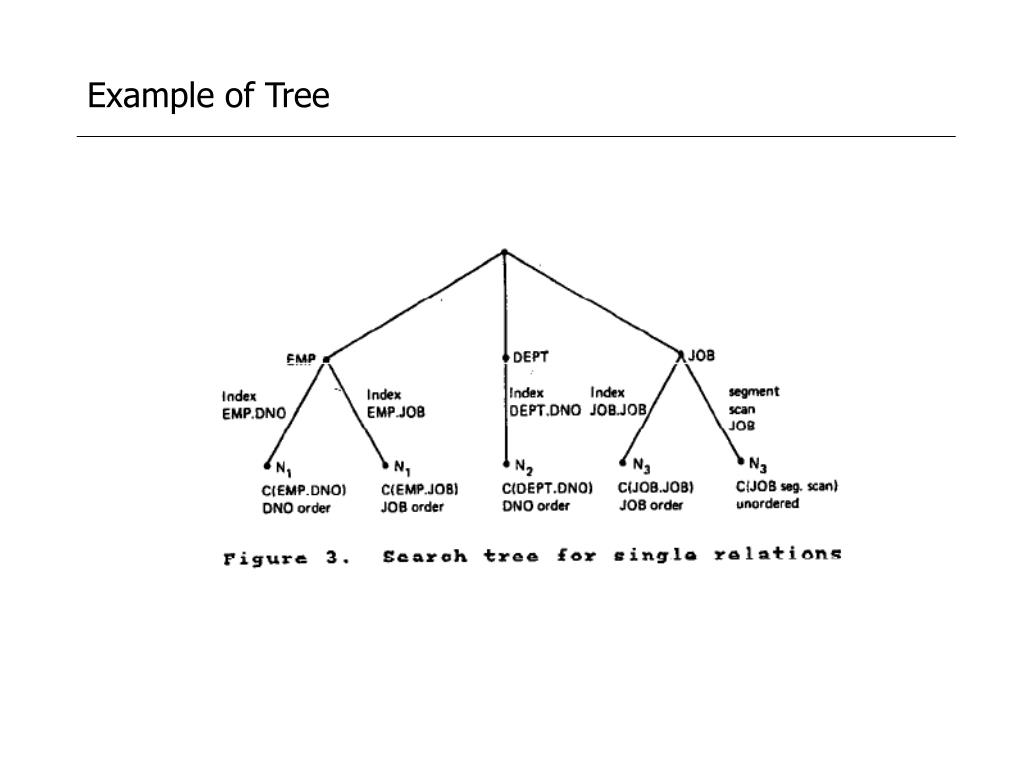 Example of Tree

EMP

DEPT

JOB

Index EMP.DNO

Index EMP.JOB

Index DEPT.DNO

Index JOB.JOB

segment scan JOB

$N_1$
C(EMP.DNO)
DNO order

$N_1$
C(EMP.JOB)
JOB order

$N_2$
C(DEPT.DNO)
DNO order

$N_3$
C(JOB.JOB)
JOB order

$N_3$
C(JOB seg. scan)
unordered

Figure 3. Search tree for single relations